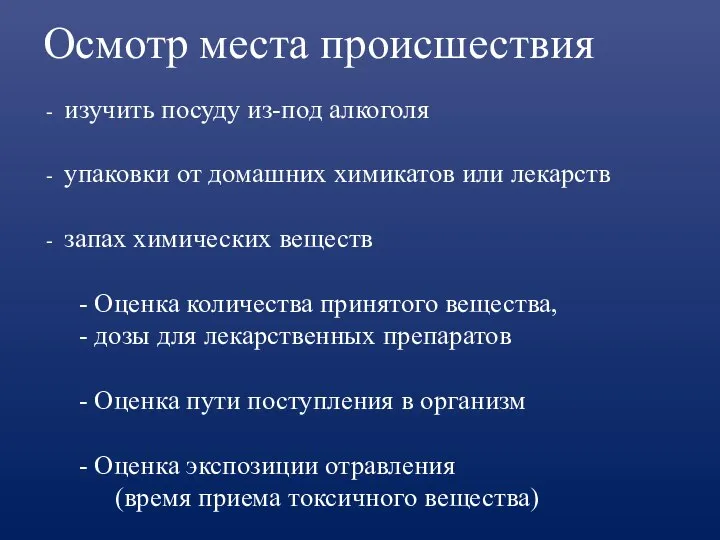 Осмотр места происшествия

- изучить посуду из-под алкоголя

- упаковки от домашних химикатов или лекарств

- запах химических веществ

- Оценка количества принятого вещества,
- дозы для лекарственных препаратов

- Оценка пути поступления в организм

- Оценка экспозиции отравления
(время приема токсичного вещества)